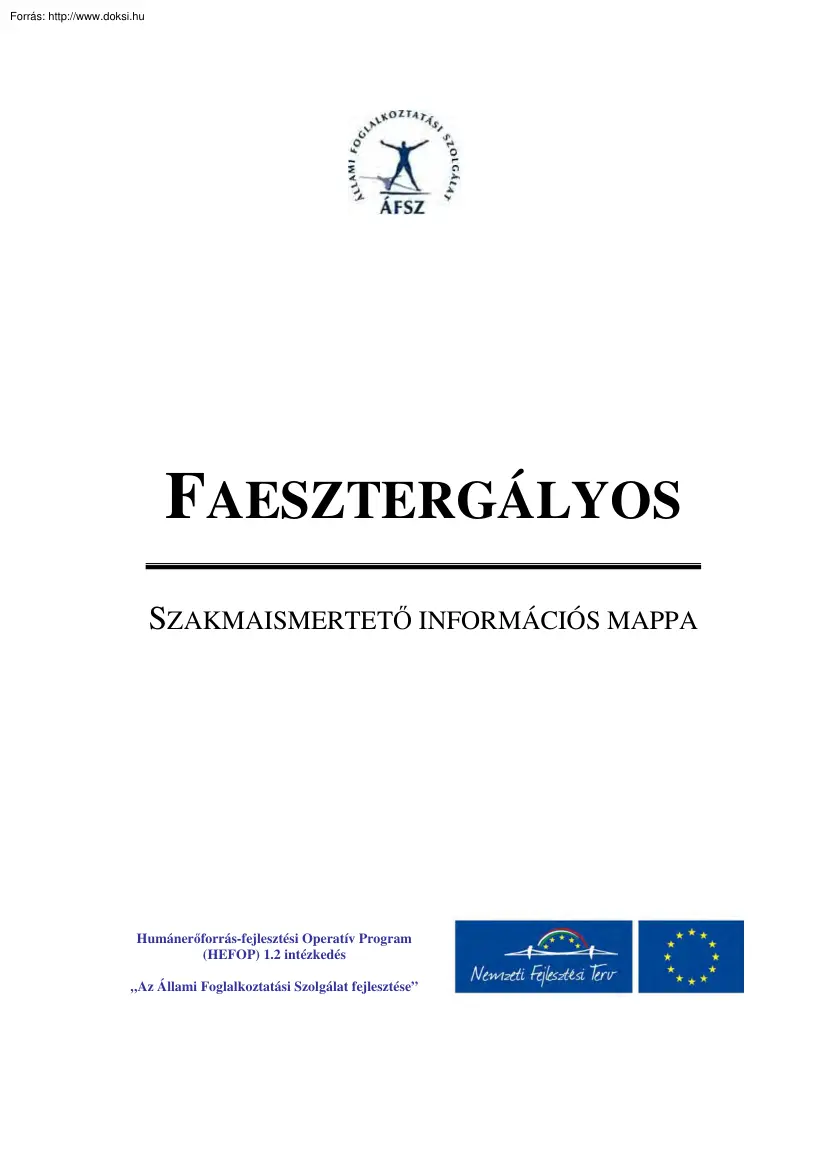 Forrás: http://www.doksi.hu

ÁLLAMI FOGLALKOZTATÁSI SZOLGÁLAT
ÁFSZ

FAESZTERGÁLYOS

SZAKMAISMERTETŐ INFORMÁCIÓS MAPPA

Humánerőforrás-fejlesztési Operatív Program (HEFOP) 1.2 intézkedés

„Az Állami Foglalkoztatási Szolgálat fejlesztése”

Nemzeti Fejlesztési Terv